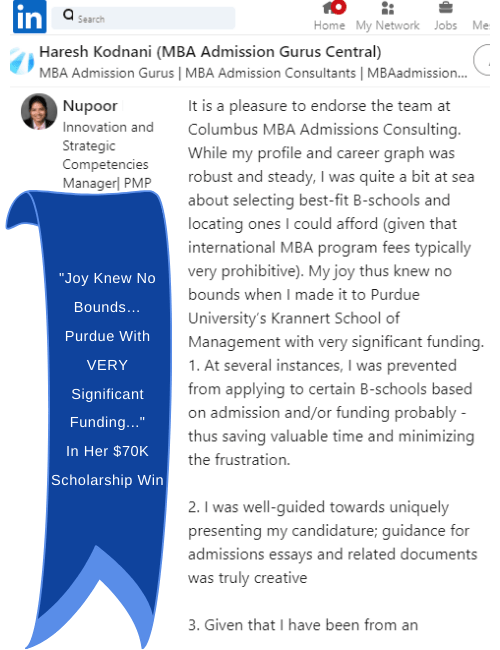 in Search

Home My Network Jobs Me

Haresh Kodnani (MBA Admission Gurus Central)
MBA Admission Gurus | MBA Admission Consultants | MBAadmission...

Nupoor
Innovation and Strategic Competencies Manager| PMP

"Joy Knew No Bounds... Purdue With VERY Significant Funding..." In Her $70K Scholarship Win

It is a pleasure to endorse the team at Columbus MBA Admissions Consulting. While my profile and career graph was robust and steady, I was quite a bit at sea about selecting best-fit B-schools and locating ones I could afford (given that international MBA program fees typically very prohibitive). My joy thus knew no bounds when I made it to Purdue University's Krannert School of Management with very significant funding.
1. At several instances, I was prevented from applying to certain B-schools based on admission and/or funding probably - thus saving valuable time and minimizing the frustration.

2. I was well-guided towards uniquely presenting my candidature; guidance for admissions essays and related documents was truly creative

3. Given that I have been from an